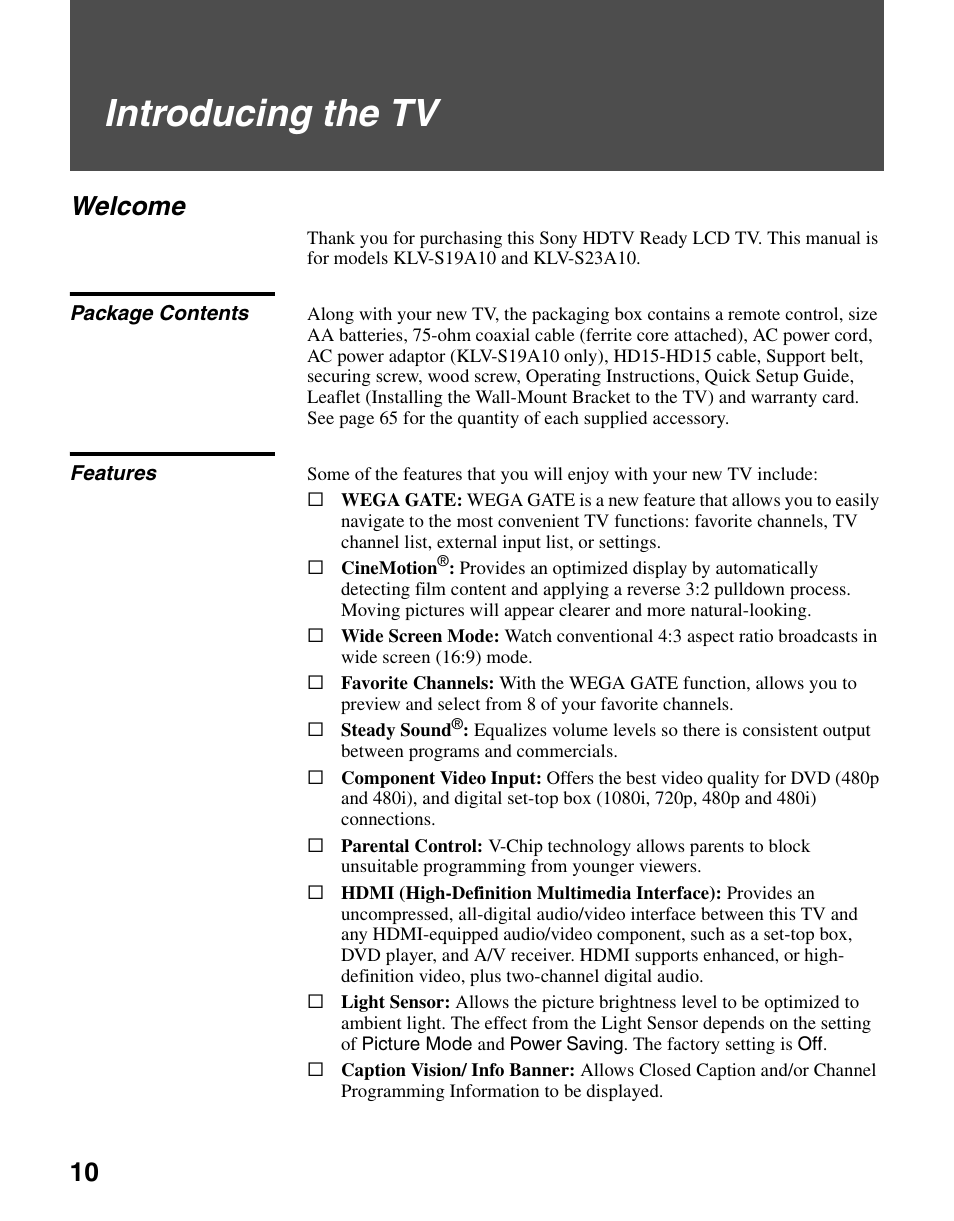 Introducing the TV

Welcome

Thank you for purchasing this Sony HDTV Ready LCD TV. This manual is for models KLV-S19A10 and KLV-S23A10.

Package Contents

Along with your new TV, the packaging box contains a remote control, size AA batteries, 75-ohm coaxial cable (ferrite core attached), AC power cord, AC power adaptor (KLV-S19A10 only), HD15-HD15 cable, Support belt, securing screw, wood screw, Operating Instructions, Quick Setup Guide, Leaflet (Installing the Wall-Mount Bracket to the TV) and warranty card. See page 65 for the quantity of each supplied accessory.

Features

Some of the features that you will enjoy with your new TV include:

☐ WEGA GATE: WEGA GATE is a new feature that allows you to easily navigate to the most convenient TV functions: favorite channels, TV channel list, external input list, or settings.

☐ CineMotion®: Provides an optimized display by automatically detecting film content and applying a reverse 3:2 pulldown process. Moving pictures will appear clearer and more natural-looking.

☐ Wide Screen Mode: Watch conventional 4:3 aspect ratio broadcasts in wide screen (16:9) mode.

☐ Favorite Channels: With the WEGA GATE function, allows you to preview and select from 8 of your favorite channels.

☐ Steady Sound®: Equalizes volume levels so there is consistent output between programs and commercials.

☐ Component Video Input: Offers the best video quality for DVD (480p and 480i), and digital set-top box (1080i, 720p, 480p and 480i) connections.

☐ Parental Control: V-Chip technology allows parents to block unsuitable programming from younger viewers.

☐ HDMI (High-Definition Multimedia Interface): Provides an uncompressed, all-digital audio/video interface between this TV and any HDMI-equipped audio/video component, such as a set-top box, DVD player, and A/V receiver. HDMI supports enhanced, or high-definition video, plus two-channel digital audio.

☐ Light Sensor: Allows the picture brightness level to be optimized to ambient light. The effect from the Light Sensor depends on the setting of Picture Mode and Power Saving. The factory setting is Off.

☐ Caption Vision/ Info Banner: Allows Closed Caption and/or Channel Programming Information to be displayed.

10